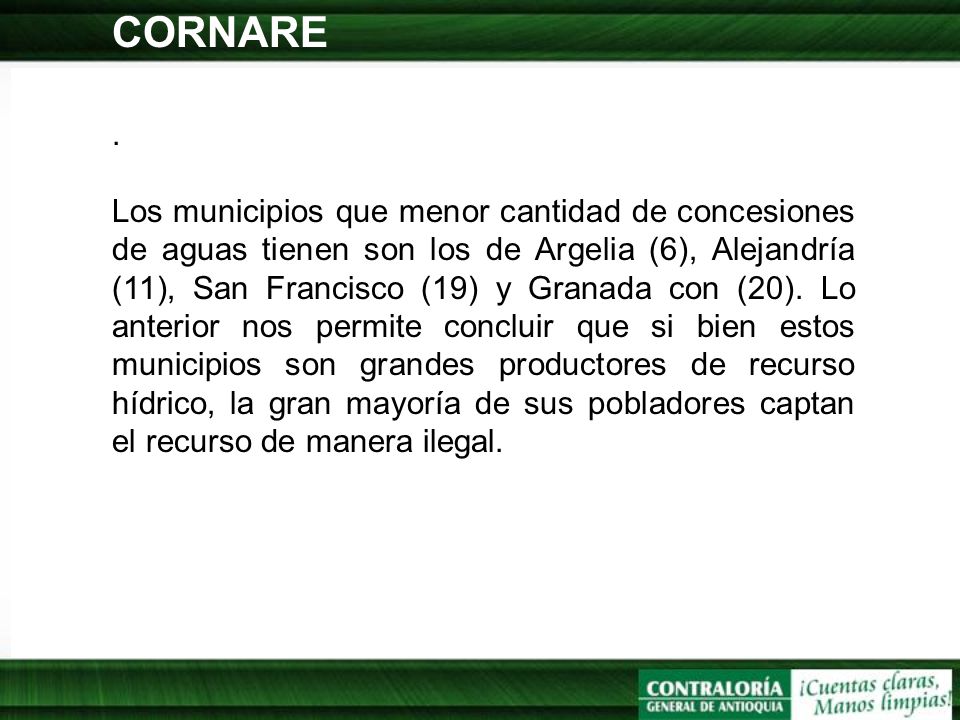 CORNARE

.

Los municipios que menor cantidad de concesiones de aguas tienen son los de Argelia (6), Alejandría (11), San Francisco (19) y Granada con (20). Lo anterior nos permite concluir que si bien estos municipios son grandes productores de recurso hídrico, la gran mayoría de sus pobladores captan el recurso de manera ilegal.

CONTRALORÍA
GENERAL DE ANTIOQUIA

¡Cuentas claras, Manos limpias!